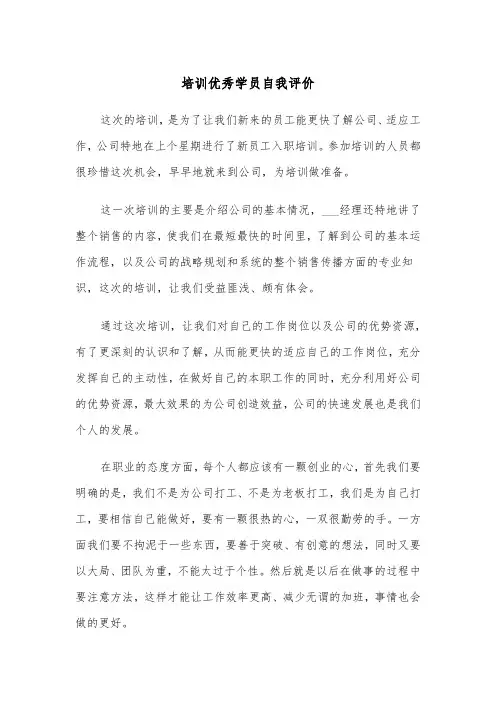 培训优秀学员自我评价

这次的培训，是为了让我们新来的员工能更快了解公司、适应工作，公司特地在上个星期进行了新员工入职培训。参加培训的人员都很珍惜这次机会，早早地就来到公司，为培训做准备。

这一次培训的主要是介绍公司的基本情况，___经理还特地讲了整个销售的内容，使我们在最短最快的时间里，了解到公司的基本运作流程，以及公司的战略规划和系统的整个销售传播方面的专业知识，这次的培训，让我们受益匪浅、颇有体会。

通过这次培训，让我们对自己的工作岗位以及公司的优势资源，有了更深刻的认识和了解，从而能更快的适应自己的工作岗位，充分发挥自己的主动性，在做好自己的本职工作的同时，充分利用好公司的优势资源，最大效果的为公司创造效益，公司的快速发展也是我们个人的发展。

在职业的态度方面，每个人都应该有一颗创业的心，首先我们要明确的是，我们不是为公司打工、不是为老板打工，我们是为自己打工，要相信自己能做好，要有一颗很热的心，一双很勤劳的手。一方面我们要不拘泥于一些东西，要善于突破、有创意的想法，同时又要以大局、团队为重，不能太过于个性。然后就是以后在做事的过程中要注意方法，这样才能让工作效率更高、减少无谓的加班，事情也会做的更好。